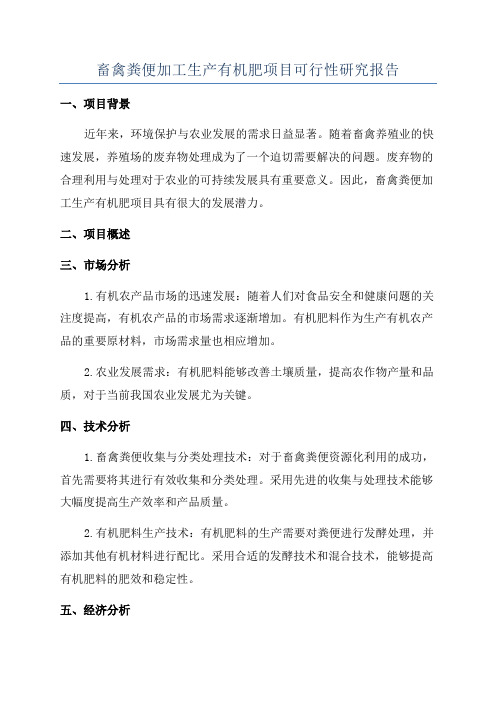 畜禽粪便加工生产有机肥项目可行性研究报告

一、项目背景

近年来，环境保护与农业发展的需求日益显著。随着畜禽养殖业的快速发展，养殖场的废弃物处理成为了一个迫切需要解决的问题。废弃物的合理利用与处理对于农业的可持续发展具有重要意义。因此，畜禽粪便加工生产有机肥项目具有很大的发展潜力。

二、项目概述

三、市场分析

1.有机农产品市场的迅速发展：随着人们对食品安全和健康问题的关注度提高，有机农产品的市场需求逐渐增加。有机肥料作为生产有机农产品的重要原材料，市场需求量也相应增加。

2.农业发展需求：有机肥料能够改善土壤质量，提高农作物产量和品质，对于当前我国农业发展尤为关键。

四、技术分析

1.畜禽粪便收集与分类处理技术：对于畜禽粪便资源化利用的成功，首先需要将其进行有效收集和分类处理。采用先进的收集与处理技术能够大幅度提高生产效率和产品质量。

2.有机肥料生产技术：有机肥料的生产需要对粪便进行发酵处理，并添加其他有机材料进行配比。采用合适的发酵技术和混合技术，能够提高有机肥料的肥效和稳定性。

五、经济分析